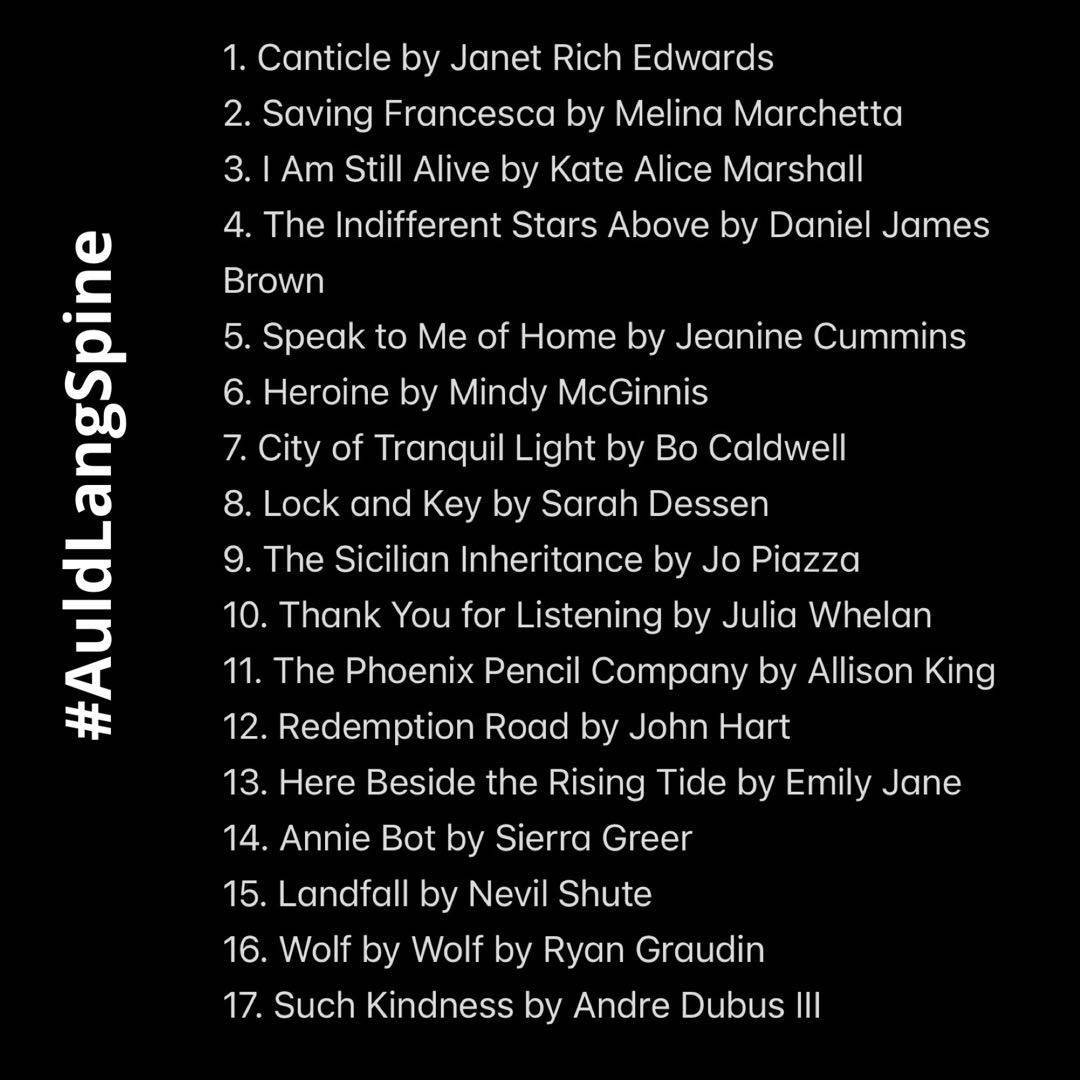 #AuldLangSpine

1. Canticle by Janet Rich Edwards
2. Saving Francesca by Melina Marchetta
3. I Am Still Alive by Kate Alice Marshall
4. The Indifferent Stars Above by Daniel James Brown
5. Speak to Me of Home by Jeanine Cummins
6. Heroine by Mindy McGinnis
7. City of Tranquil Light by Bo Caldwell
8. Lock and Key by Sarah Dessen
9. The Sicilian Inheritance by Jo Piazza
10. Thank You for Listening by Julia Whelan
11. The Phoenix Pencil Company by Allison King
12. Redemption Road by John Hart
13. Here Beside the Rising Tide by Emily Jane
14. Annie Bot by Sierra Greer
15. Landfall by Nevil Shute
16. Wolf by Wolf by Ryan Graudin
17. Such Kindness by Andre Dubus III